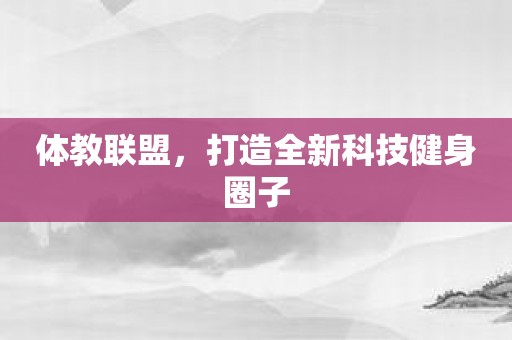 体教联盟，打造全新科技健身圈子